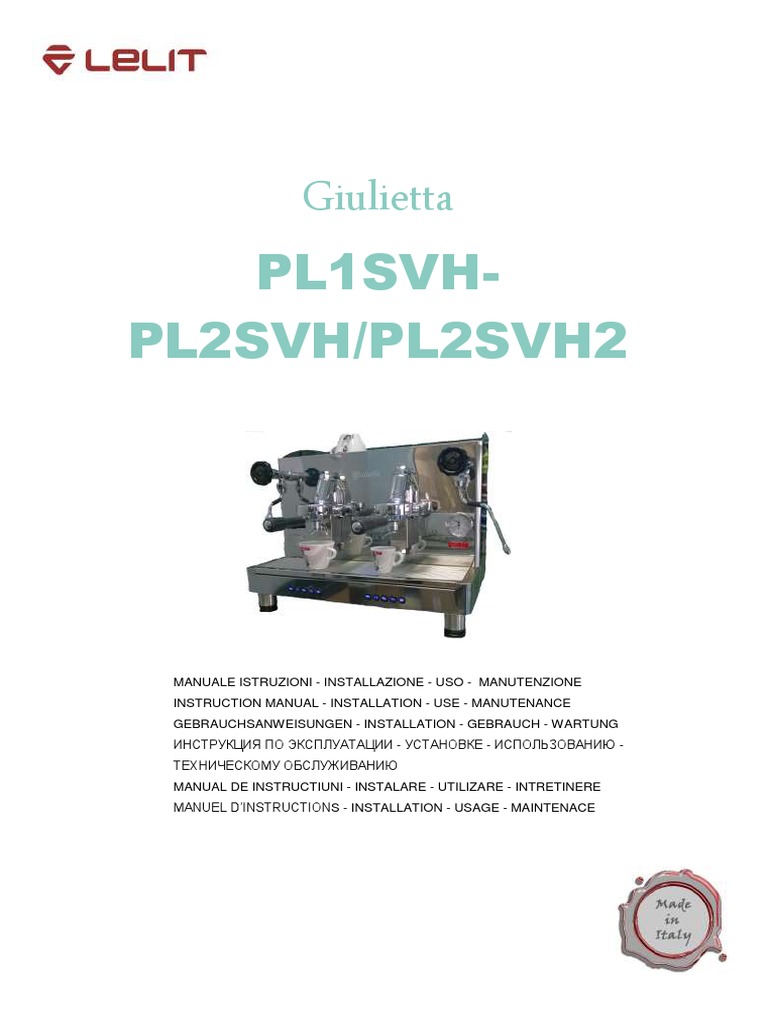 LELIT

Giulietta

PL1SVH-
PL2SVH/PL2SVH2

MANUALE ISTRUZIONI - INSTALLAZIONE - USO - MANUTENZIONE
INSTRUCTION MANUAL - INSTALLATION - USE - MANUTENANCE
GEBRAUCHSANWEISUNGEN - INSTALLATION - GEBRAUCH - WARTUNG
ИНСТРУКЦИЯ ПО ЭКСПЛУАТАЦИИ - УСТАНОВКЕ - ИСПОЛЬЗОВАНИЮ - ТЕХНИЧЕСКОМУ ОБСЛУЖИВАНИЮ
MANUAL DE INSTRUCTIUNI - INSTALARE - UTILIZARE - INTRETINERE
MANUEL D'INSTRUCTIONS - INSTALLATION - USAGE - MAINTENACE

Made
in
Italy